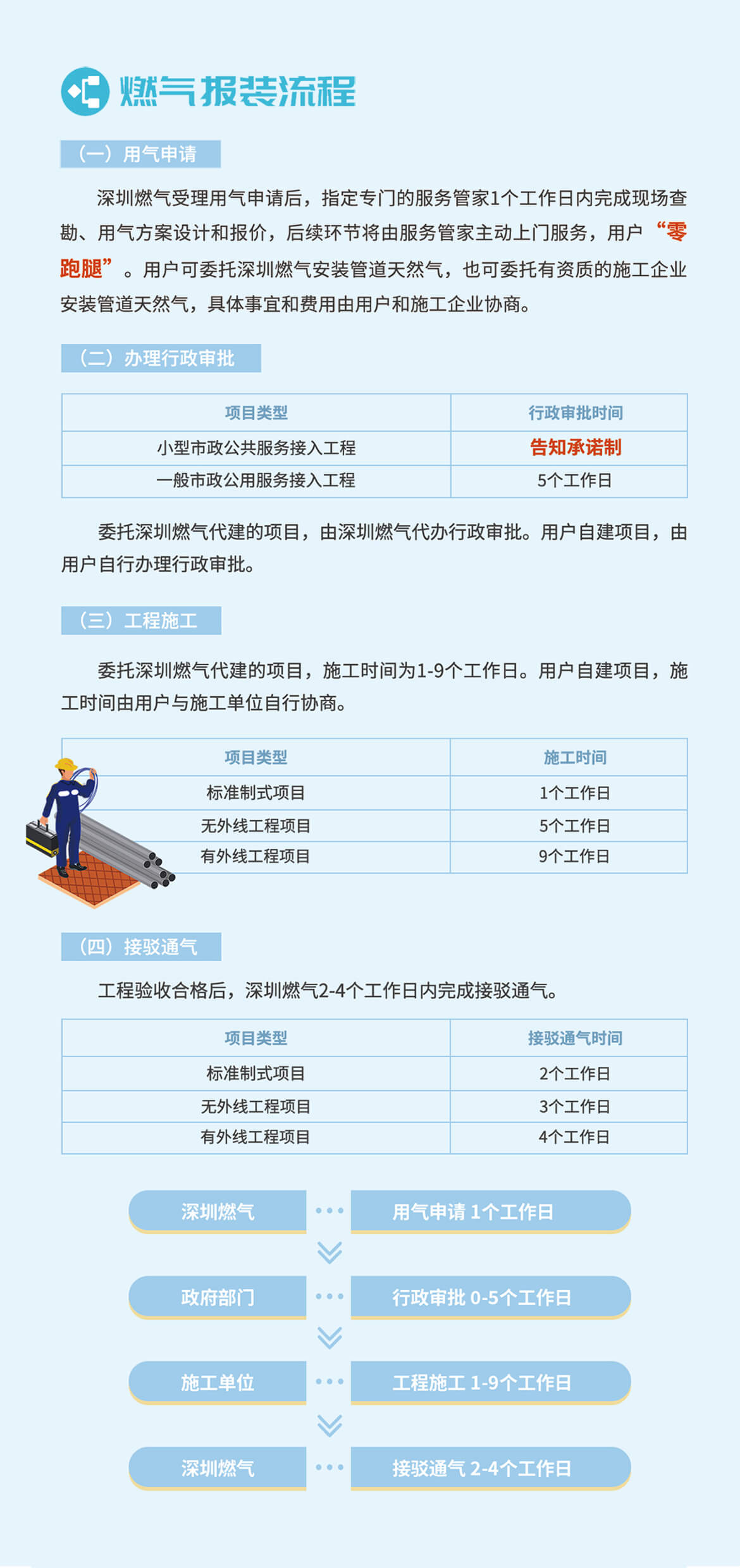 燃气报装流程

（一）用气申请

深圳燃气受理用气申请后，指定专门的服务管家1个工作日内完成现场查勘、用气方案设计和报价，后续环节将由服务管家主动上门服务，用户“零跑腿”。用户可委托深圳燃气安装管道天然气，也可委托有资质的施工企业安装管道天然气，具体事宜和费用由用户和施工企业协商。

（二）办理行政审批

| 项目类型 | 行政审批时间 |
|---|---|
| 小型市政公共服务接入工程 | 告知承诺制 |
| 一般市政公用服务接入工程 | 5个工作日 |

委托深圳燃气代建的项目，由深圳燃气代办行政审批。用户自建项目，由用户自行办理行政审批。

（三）工程施工

委托深圳燃气代建的项目，施工时间为1-9个工作日。用户自建项目，施工时间由用户与施工单位自行协商。

| 项目类型 | 施工时间 |
|---|---|
| 标准制式项目 | 1个工作日 |
| 无外线工程项目 | 5个工作日 |
| 有外线工程项目 | 9个工作日 |

（四）接驳通气

工程验收合格后，深圳燃气2-4个工作日内完成接驳通气。

| 项目类型 | 接驳通气时间 |
|---|---|
| 标准制式项目 | 2个工作日 |
| 无外线工程项目 | 3个工作日 |
| 有外线工程项目 | 4个工作日 |

深圳燃气 ··· 用气申请 1个工作日

政府部门 ··· 行政审批 0-5个工作日

施工单位 ··· 工程施工 1-9个工作日

深圳燃气 ··· 接驳通气 2-4个工作日